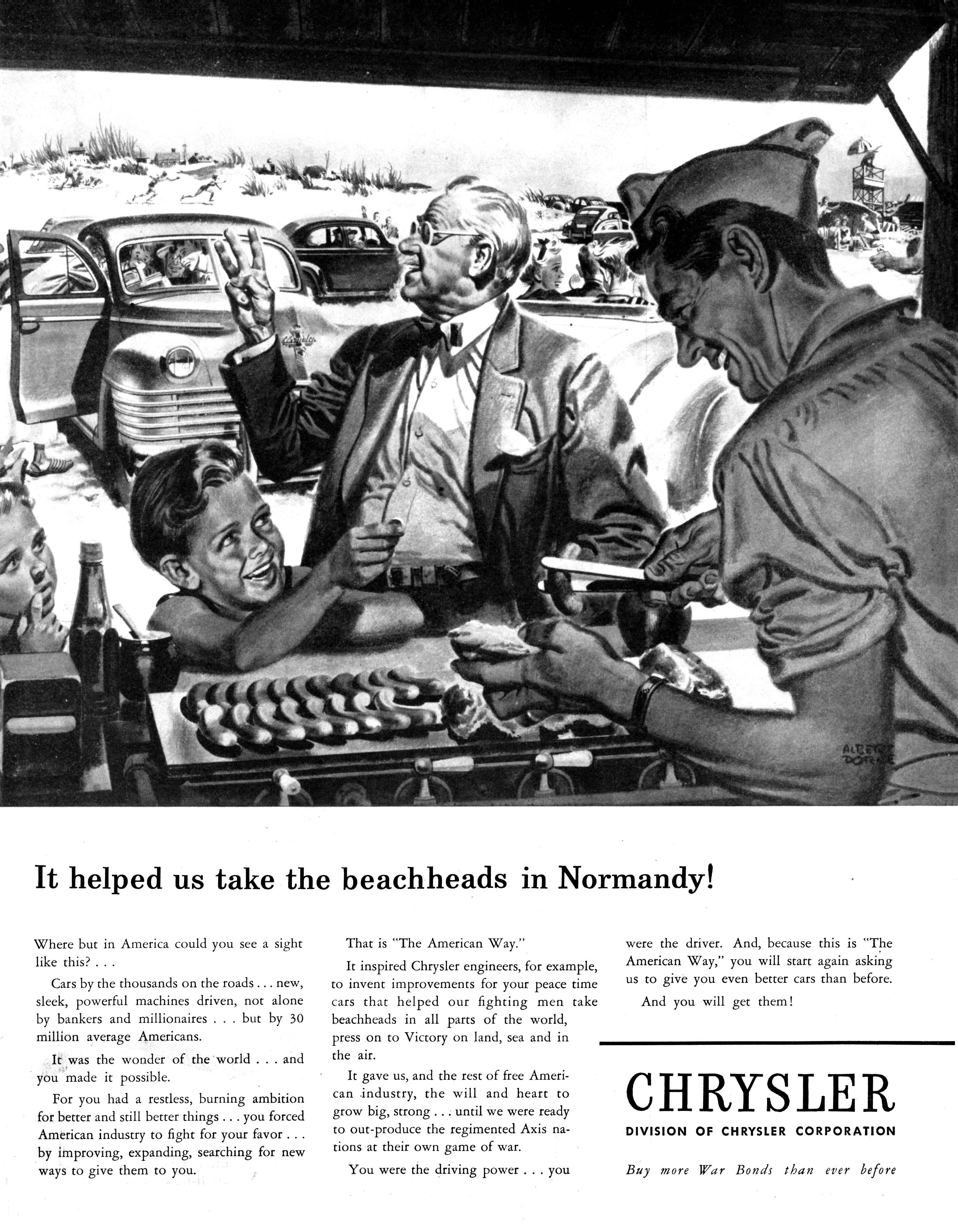 Chrysler

ALBERT DORNE

It helped us take the beachheads in Normandy!

Where but in America could you see a sight like this? . . .

Cars by the thousands on the roads . . . new, sleek, powerful machines driven, not alone by bankers and millionaires . . . but by 30 million average Americans.

It was the wonder of the world . . . and you made it possible.

For you had a restless, burning ambition for better and still better things . . . you forced American industry to fight for your favor . . . by improving, expanding, searching for new ways to give them to you.

That is "The American Way."

It inspired Chrysler engineers, for example, to invent improvements for your peace time cars that helped our fighting men take beachheads in all parts of the world, press on to Victory on land, sea and in the air.

It gave us, and the rest of free American industry, the will and heart to grow big, strong . . . until we were ready to out-produce the regimented Axis nations at their own game of war.

You were the driving power . . . you were the driver. And, because this is "The American Way," you will start again asking us to give you even better cars than before.

And you will get them!

CHRYSLER
DIVISION OF CHRYSLER CORPORATION

Buy more War Bonds than ever before